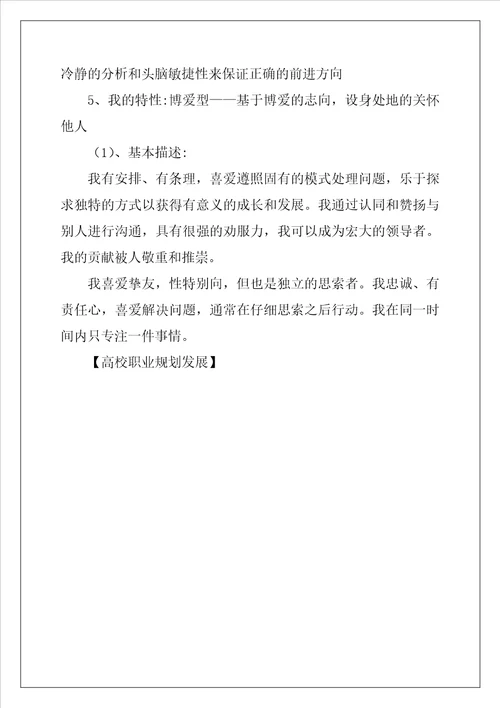 冷静的分析和头脑敏捷性来保证正确的前进方向

5、我的特性:博爱型——基于博爱的志向，设身处地的关怀他人

（1)、基本描述:

我有安排、有条理，喜爱遵照固有的模式处理问题，乐于探求独特的方式以获得有意义的成长和发展。我通过认同和赞扬与别人进行沟通，具有很强的劝服力，我可以成为宏大的领导者。我的贡献被人敬重和推崇。

我喜爱挚友，性特别向，但也是独立的思索者。我忠诚、有责任心，喜爱解决问题，通常在仔细思索之后行动。我在同一时间内只专注一件事情。

【高校职业规划发展】